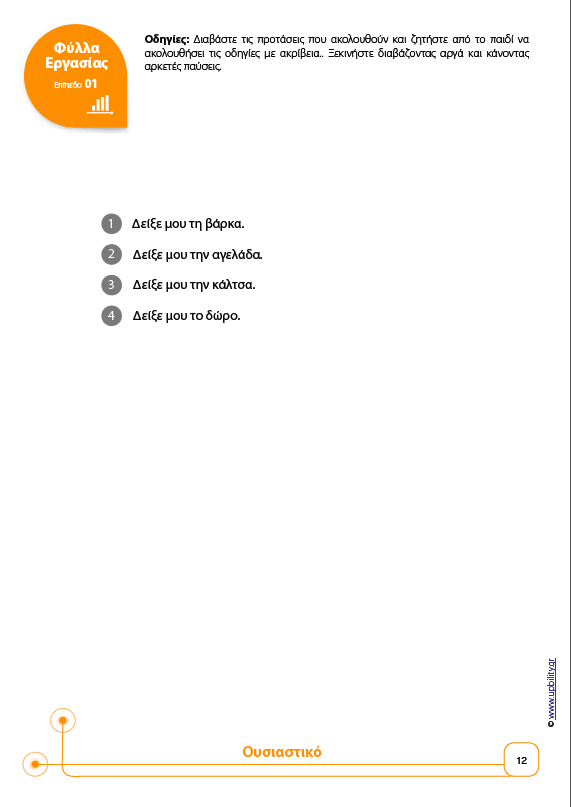 Φύλλα Εργασίας
Επίπεδο 01

Οδηγίες: Διαβάστε τις προτάσεις που ακολουθούν και ζητήστε από το παιδί να ακολουθήσει τις οδηγίες με ακρίβεια.. Ξεκινήστε διαβάζοντας αργά και κάνοντας αρκετές παύσεις.

1 Δείξε μου τη βάρκα.

2 Δείξε μου την αγελάδα.

3 Δείξε μου την κάλτσα.

4 Δείξε μου το δώρο.

© www.upbility.gr

Ουσιαστικό

12